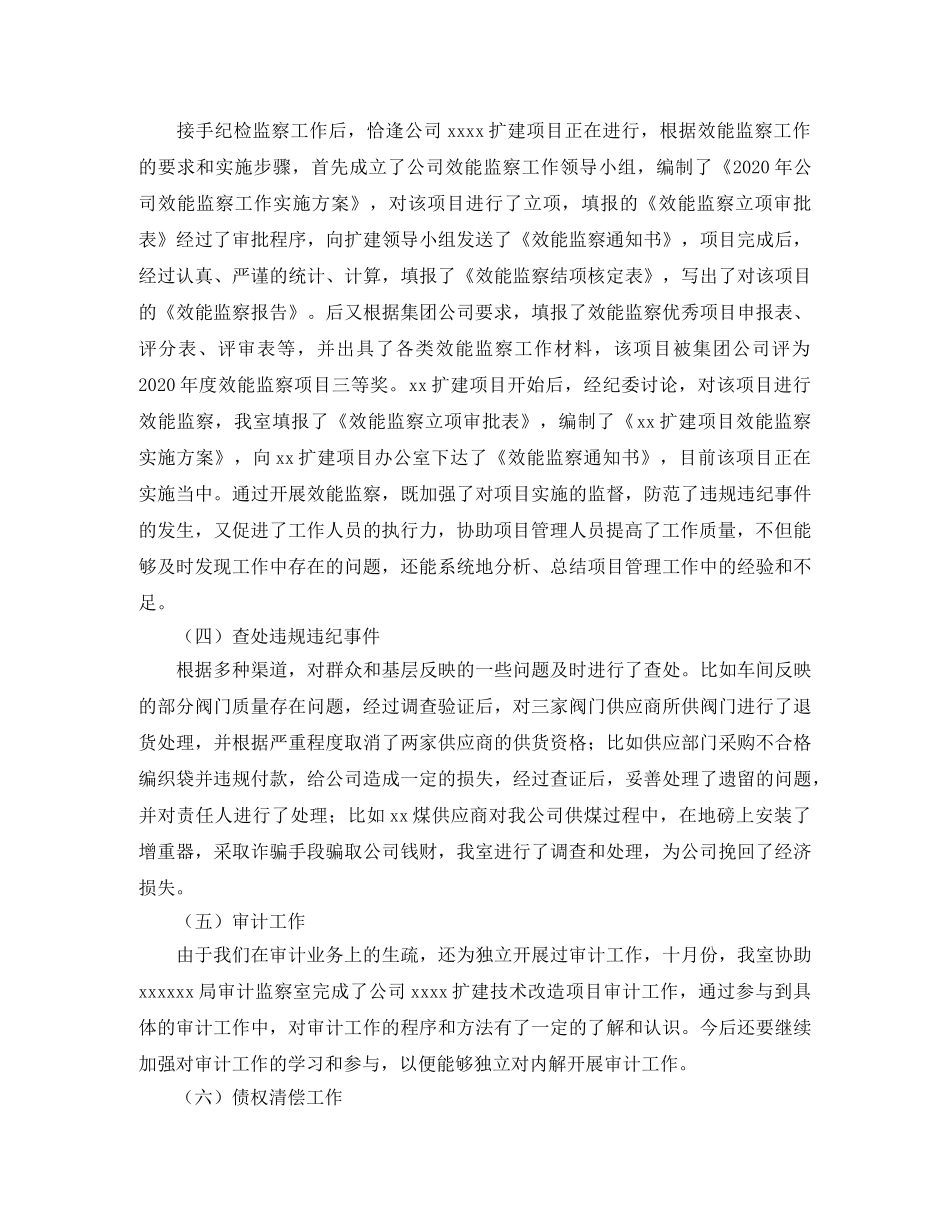 接手纪检监察工作后，恰逢公司xxxx扩建项目正在进行，根据效能监察工作的要求和实施步骤，首先成立了公司效能监察工作领导小组，编制了《2020年公司效能监察工作实施方案》，对该项目进行了立项，填报的《效能监察立项审批表》经过了审批程序，向扩建领导小组发送了《效能监察通知书》，项目完成后，经过认真、严谨的统计、计算，填报了《效能监察结项核定表》，写出了对该项目的《效能监察报告》。后又根据集团公司要求，填报了效能监察优秀项目申报表、评分表、评审表等，并出具了各类效能监察工作材料，该项目被集团公司评为2020年度效能监察项目三等奖。xx扩建项目开始后，经纪委讨论，对该项目进行效能监察，我室填报了《效能监察立项审批表》，编制了《xx扩建项目效能监察实施方案》，向xx扩建项目办公室下达了《效能监察通知书》，目前该项目正在实施当中。通过开展效能监察，既加强了对项目实施的监督，防范了违规违纪事件的发生，又促进了工作人员的执行力，协助项目管理人员提高了工作质量，不但能够及时发现工作中存在的问题，还能系统地分析、总结项目管理工作中的经验和不足。

（四）查处违规违纪事件

根据多种渠道，对群众和基层反映的一些问题及时进行了查处。比如车间反映的部分阀门质量存在问题，经过调查验证后，对三家阀门供应商所供阀门进行了退货处理，并根据严重程度取消了两家供应商的供货资格；比如供应部门采购不合格编织袋并违规付款，给公司造成一定的损失，经过查证后，妥善处理了遗留的问题，并对责任人进行了处理；比如xx煤供应商对我公司供煤过程中，在地磅上安装了增重器，采取诈骗手段骗取公司钱财，我室进行了调查和处理，为公司挽回了经济损失。

（五）审计工作

由于我们在审计业务上的生疏，还为独立开展过审计工作，十月份，我室协助xxxxxx局审计监察室完成了公司xxxx扩建技术改造项目审计工作，通过参与到具体的审计工作中，对审计工作的程序和方法有了一定的了解和认识。今后还要继续加强对审计工作的学习和参与，以便能够独立对内解开展审计工作。

（六）债权清偿工作